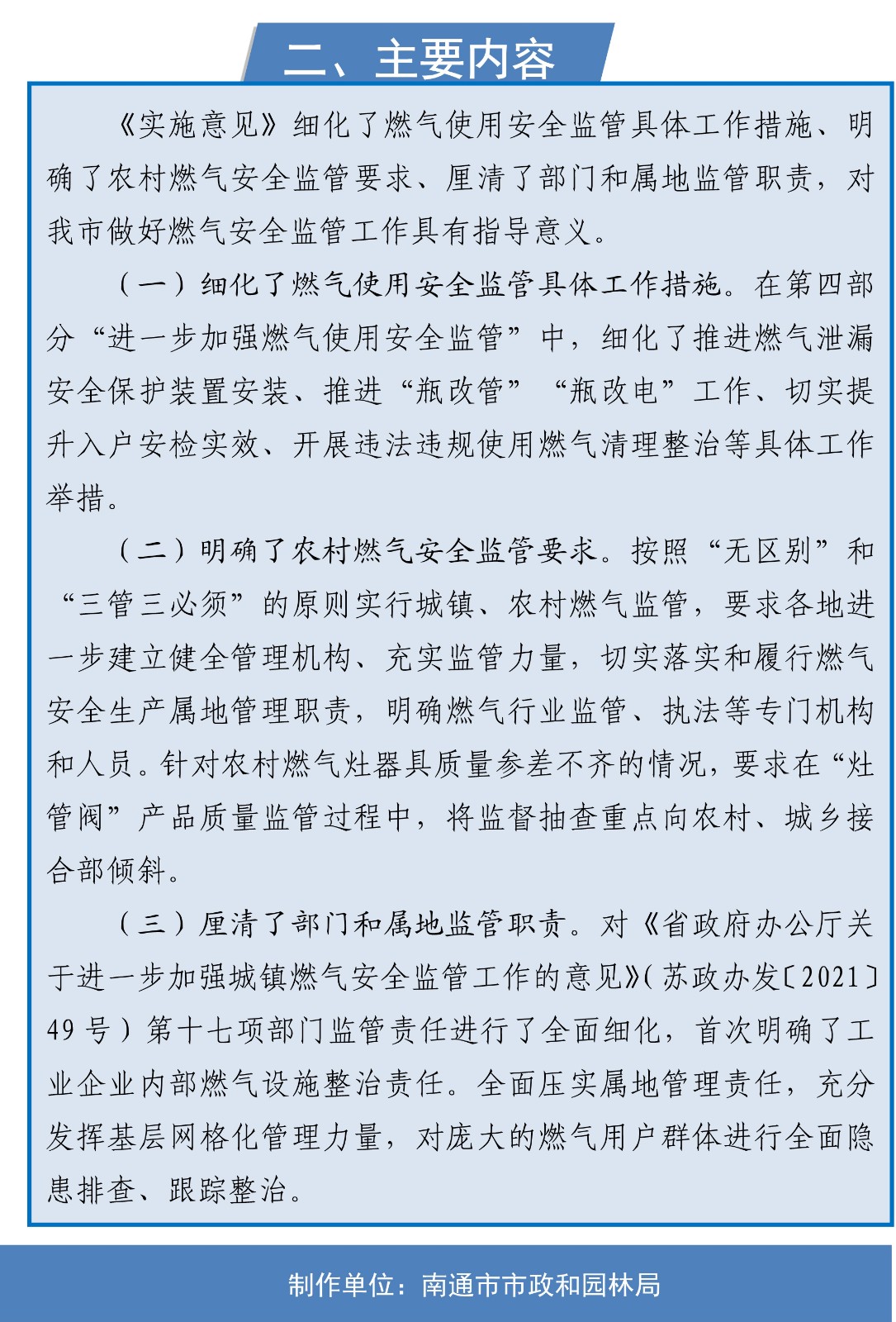 二、主要内容

《实施意见》细化了燃气使用安全监管具体工作措施、明确了农村燃气安全监管要求、厘清了部门和属地监管职责，对我市做好燃气安全监管工作具有指导意义。

（一）细化了燃气使用安全监管具体工作措施。在第四部分“进一步加强燃气使用安全监管”中，细化了推进燃气泄漏安全保护装置安装、推进“瓶改管”“瓶改电”工作、切实提升入户安检实效、开展违法违规使用燃气清理整治等具体工作举措。

（二）明确了农村燃气安全监管要求。按照“无区别”和“三管三必须”的原则实行城镇、农村燃气监管，要求各地进一步建立健全管理机构、充实监管力量，切实落实和履行燃气安全生产属地管理职责，明确燃气行业监管、执法等专门机构和人员。针对农村燃气灶器具质量参差不齐的情况，要求在“灶管阀”产品质量监管过程中，将监督抽查重点向农村、城乡接合部倾斜。

（三）厘清了部门和属地监管职责。对《省政府办公厅关于进一步加强城镇燃气安全监管工作的意见》（苏政办发〔2021〕49号）第十七项部门监管责任进行了全面细化，首次明确了工业企业内部燃气设施整治责任。全面压实属地管理责任，充分发挥基层网格化管理力量，对庞大的燃气用户群体进行全面隐患排查、跟踪整治。

制作单位：南通市市政和园林局